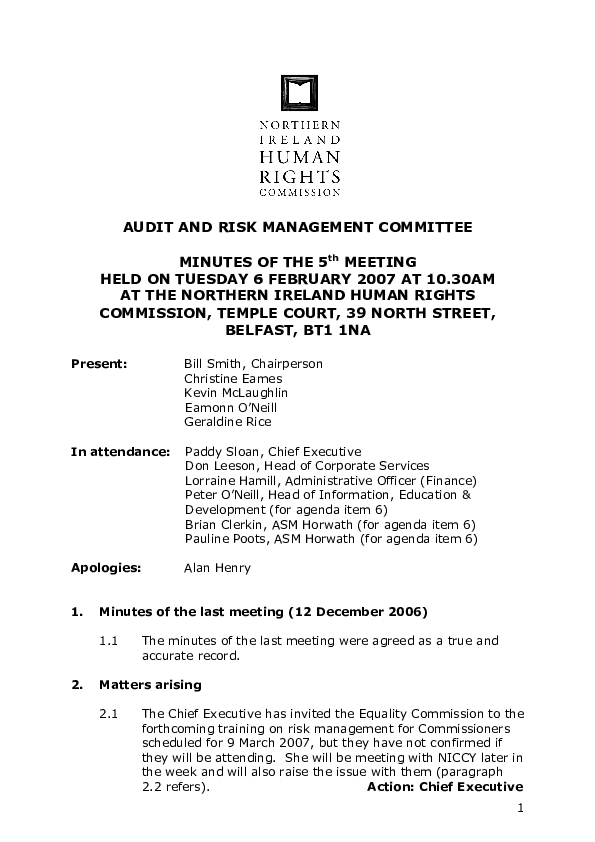 NORTHERN
IRELAND
HUMAN
RIGHTS
COMMISSION

AUDIT AND RISK MANAGEMENT COMMITTEE

MINUTES OF THE 5$^{th}$ MEETING
HELD ON TUESDAY 6 FEBRUARY 2007 AT 10.30AM
AT THE NORTHERN IRELAND HUMAN RIGHTS
COMMISSION, TEMPLE COURT, 39 NORTH STREET,
BELFAST, BT1 1NA

Present: Bill Smith, Chairperson
Christine Eames
Kevin McLaughlin
Eamonn O'Neill
Geraldine Rice

In attendance: Paddy Sloan, Chief Executive
Don Leeson, Head of Corporate Services
Lorraine Hamill, Administrative Officer (Finance)
Peter O'Neill, Head of Information, Education & Development (for agenda item 6)
Brian Clerkin, ASM Horwath (for agenda item 6)
Pauline Poots, ASM Horwath (for agenda item 6)

Apologies: Alan Henry

1. Minutes of the last meeting (12 December 2006)

1.1 The minutes of the last meeting were agreed as a true and accurate record.

2. Matters arising

2.1 The Chief Executive has invited the Equality Commission to the forthcoming training on risk management for Commissioners scheduled for 9 March 2007, but they have not confirmed if they will be attending. She will be meeting with NICCY later in the week and will also raise the issue with them (paragraph 2.2 refers). Action: Chief Executive

1